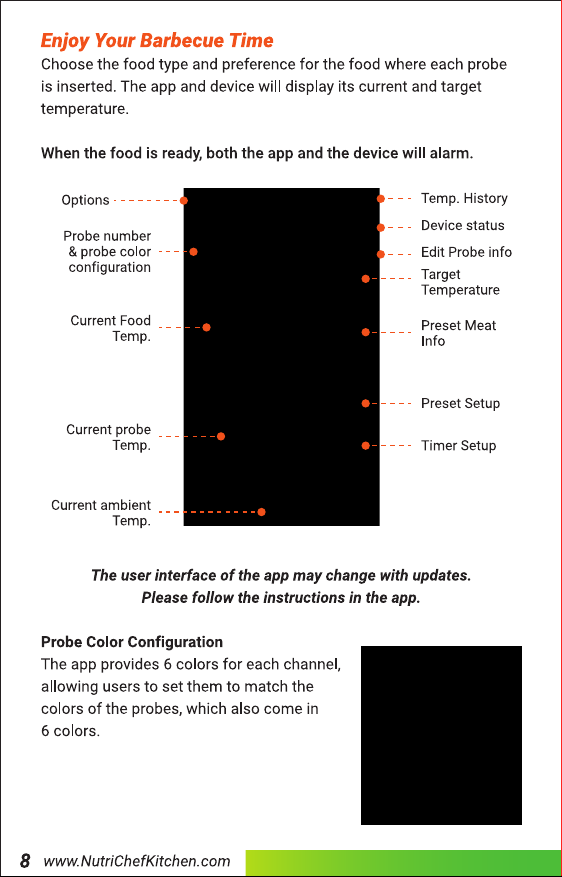 Enjoy Your Barbecue Time

Choose the food type and preference for the food where each probe is inserted. The app and device will display its current and target temperature.

When the food is ready, both the app and the device will alarm.

Options

Probe number & probe color configuration

Current Food Temp.

Current probe Temp.

Current ambient Temp.

Temp. History

Device status

Edit Probe info

Target Temperature

Preset Meat Info

Preset Setup

Timer Setup

The user interface of the app may change with updates. Please follow the instructions in the app.

Probe Color Configuration

The app provides 6 colors for each channel, allowing users to set them to match the colors of the probes, which also come in 6 colors.

8 www.NutriChefKitchen.com